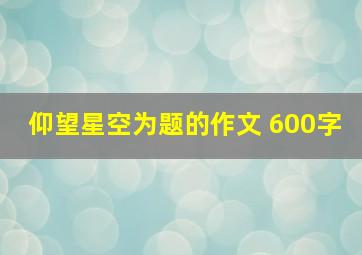 仰望星空为题的作文 600字